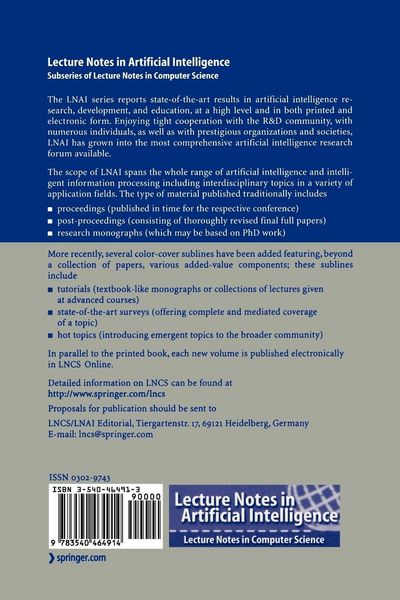 Lecture Notes in Artificial Intelligence
Subseries of Lecture Notes in Computer Science

The LNAI series reports state-of-the-art results in artificial intelligence research, development, and education, at a high level and in both printed and electronic form. Enjoying tight cooperation with the R&D community, with numerous individuals, as well as with prestigious organizations and societies, LNAI has grown into the most comprehensive artificial intelligence research forum available.

The scope of LNAI spans the whole range of artificial intelligence and intelligent information processing including interdisciplinary topics in a variety of application fields. The type of material published traditionally includes

■ proceedings (published in time for the respective conference)
■ post-proceedings (consisting of thoroughly revised final full papers)
■ research monographs (which may be based on PhD work)

More recently, several color-cover sublines have been added featuring, beyond a collection of papers, various added-value components; these sublines include

■ tutorials (textbook-like monographs or collections of lectures given at advanced courses)
■ state-of-the-art surveys (offering complete and mediated coverage of a topic)
■ hot topics (introducing emergent topics to the broader community)

In parallel to the printed book, each new volume is published electronically in LNCS Online.

Detailed information on LNCS can be found at
http://www.springer.com/lncs

Proposals for publication should be sent to

LNCS/LNAI Editorial, Tiergartenstr. 17, 69121 Heidelberg, Germany
E-mail: lncs@springer.com

ISSN 0302-9743

ISBN 3-540-46491-3
90000
9 783540 464914

Lecture Notes in Artificial Intelligence
Lecture Notes in Computer Science

springer.com